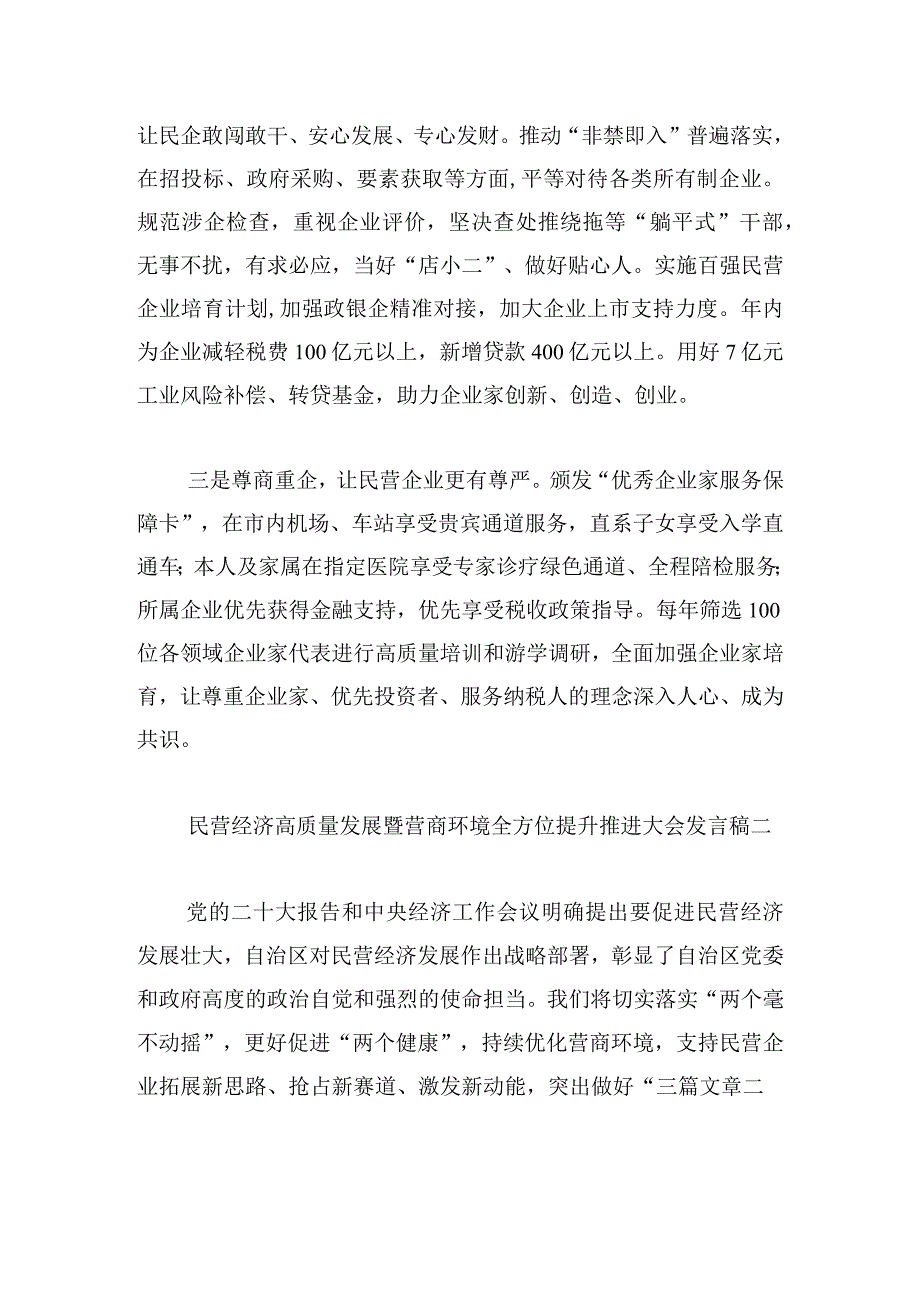 让民企敢闯敢干、安心发展、专心发财。推动“非禁即入”普遍落实，在招投标、政府采购、要素获取等方面，平等对待各类所有制企业。规范涉企检查，重视企业评价，坚决查处推绕拖等“躺平式”干部，无事不扰，有求必应，当好“店小二”、做好贴心人。实施百强民营企业培育计划，加强政银企精准对接，加大企业上市支持力度。年内为企业减轻税费100亿元以上，新增贷款400亿元以上。用好7亿元工业风险补偿、转贷基金，助力企业家创新、创造、创业。

三是尊商重企，让民营企业更有尊严。颁发“优秀企业家服务保障卡”，在市内机场、车站享受贵宾通道服务，直系子女享受入学直通车；本人及家属在指定医院享受专家诊疗绿色通道、全程陪检服务；所属企业优先获得金融支持，优先享受税收政策指导。每年筛选100位各领域企业家代表进行高质量培训和游学调研，全面加强企业家培育，让尊重企业家、优先投资者、服务纳税人的理念深入人心、成为共识。

民营经济高质量发展暨营商环境全方位提升推进大会发言稿二

党的二十大报告和中央经济工作会议明确提出要促进民营经济发展壮大，自治区对民营经济发展作出战略部署，彰显了自治区党委和政府高度的政治自觉和强烈的使命担当。我们将切实落实“两个毫不动摇”，更好促进“两个健康”，持续优化营商环境，支持民营企业拓展新思路、抢占新赛道、激发新动能，突出做好“三篇文章二